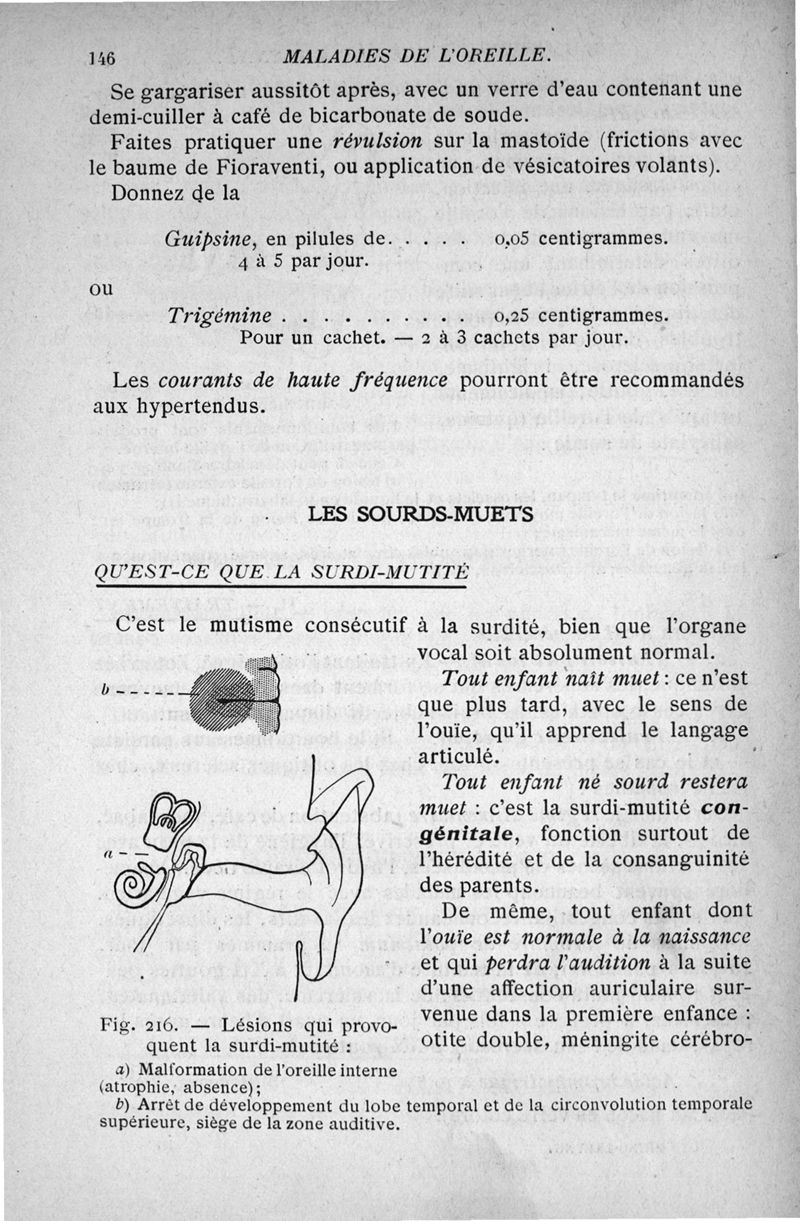 146 MALADIES DE L'OREILLE.

Se gargariser aussitôt après, avec un verre d'eau contenant une demi-cuiller à café de bicarbonate de soude.

Faites pratiquer une révulsion sur la mastoïde (frictions avec le baume de Fioraventi, ou application de vésicatoires volants).

Donnez de la

Guipsine, en pilules de. . . . . 0,05 centigrammes.
4 à 5 par jour.

ou

Trigémine . . . . . . . . . . 0,25 centigrammes.
Pour un cachet. — 2 à 3 cachets par jour.

Les courants de haute fréquence pourront être recommandés aux hypertendus.

LES SOURDS-MUETS

QU'EST-CE QUE LA SURDI-MUTITÉ

C'est le mutisme consécutif à la surdité, bien que l'organe vocal soit absolument normal.

Tout enfant naît muet : ce n'est que plus tard, avec le sens de l'ouïe, qu'il apprend le langage articulé.

Tout enfant né sourd restera muet : c'est la surdi-mutité congénitale, fonction surtout de l'hérédité et de la consanguinité des parents.

De même, tout enfant dont l'ouïe est normale à la naissance et qui perdra l'audition à la suite d'une affection auriculaire survenue dans la première enfance : otite double, méningite cérébro-

b
a

Fig. 216. — Lésions qui provoquent la surdi-mutité :

a) Malformation de l'oreille interne (atrophie, absence);

b) Arrêt de développement du lobe temporal et de la circonvolution temporale supérieure, siège de la zone auditive.